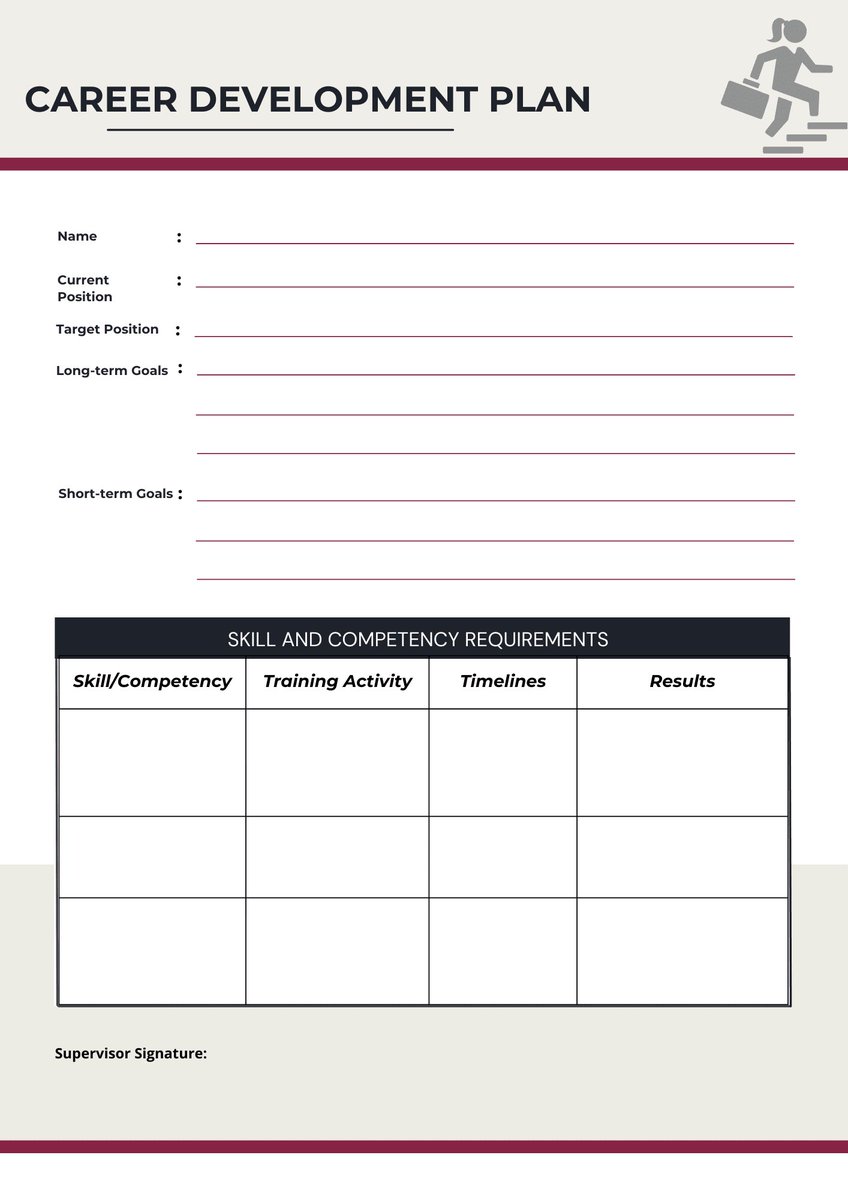 CAREER DEVELOPMENT PLAN

Name :

Current Position :

Target Position :

Long-term Goals :

Short-term Goals :

SKILL AND COMPETENCY REQUIREMENTS

| Skill/Competency | Training Activity | Timelines | Results |
|---|---|---|---|
| | | | |
| | | | |
| | | | |

Supervisor Signature: